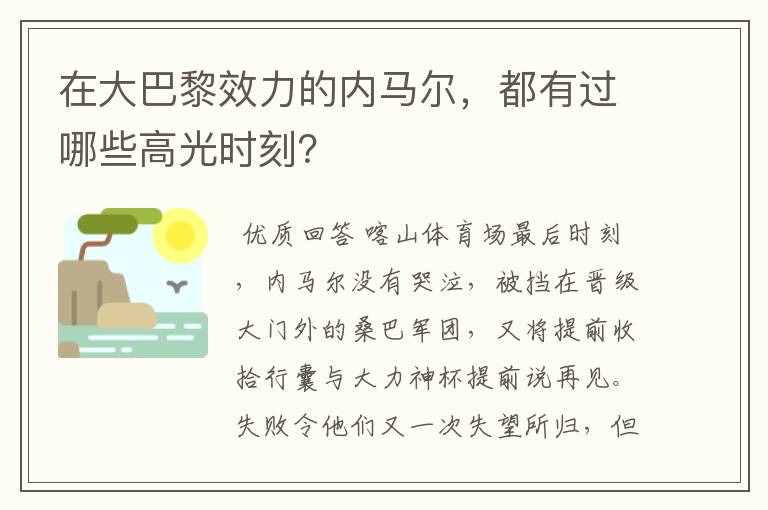 在大巴黎效力的内马尔，都有过哪些高光时刻？

优质回答 喀山体育场最后时刻，内马尔没有哭泣，被挡在晋级大门外的桑巴军团，又将提前收拾行囊与大力神杯提前说再见。失败令他们又一次失望所归，但